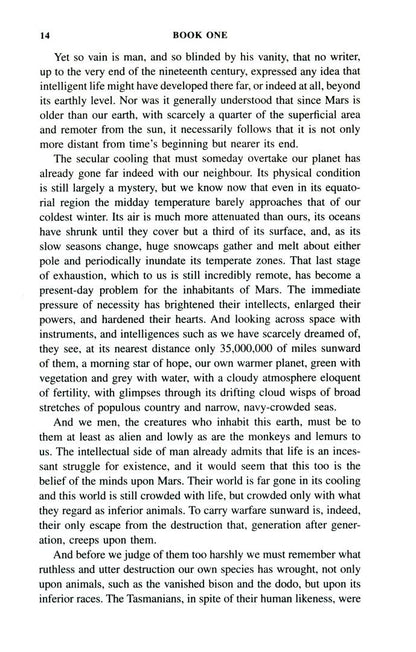 14 BOOK ONE

Yet so vain is man, and so blinded by his vanity, that no writer, up to the very end of the nineteenth century, expressed any idea that intelligent life might have developed there far, or indeed at all, beyond its earthly level. Nor was it generally understood that since Mars is older than our earth, with scarcely a quarter of the superficial area and remoter from the sun, it necessarily follows that it is not only more distant from time's beginning but nearer its end.

The secular cooling that must someday overtake our planet has already gone far indeed with our neighbour. Its physical condition is still largely a mystery, but we know now that even in its equatorial region the midday temperature barely approaches that of our coldest winter. Its air is much more attenuated than ours, its oceans have shrunk until they cover but a third of its surface, and, as its slow seasons change, huge snowcaps gather and melt about either pole and periodically inundate its temperate zones. That last stage of exhaustion, which to us is still incredibly remote, has become a present-day problem for the inhabitants of Mars. The immediate pressure of necessity has brightened their intellects, enlarged their powers, and hardened their hearts. And looking across space with instruments, and intelligences such as we have scarcely dreamed of, they see, at its nearest distance only 35,000,000 of miles sunward of them, a morning star of hope, our own warmer planet, green with vegetation and grey with water, with a cloudy atmosphere eloquent of fertility, with glimpses through its drifting cloud wisps of broad stretches of populous country and narrow, navy-crowded seas.

And we men, the creatures who inhabit this earth, must be to them at least as alien and lowly as are the monkeys and lemurs to us. The intellectual side of man already admits that life is an incessant struggle for existence, and it would seem that this too is the belief of the minds upon Mars. Their world is far gone in its cooling and this world is still crowded with life, but crowded only with what they regard as inferior animals. To carry warfare sunward is, indeed, their only escape from the destruction that, generation after generation, creeps upon them.

And before we judge of them too harshly we must remember what ruthless and utter destruction our own species has wrought, not only upon animals, such as the vanished bison and the dodo, but upon its inferior races. The Tasmanians, in spite of their human likeness, were